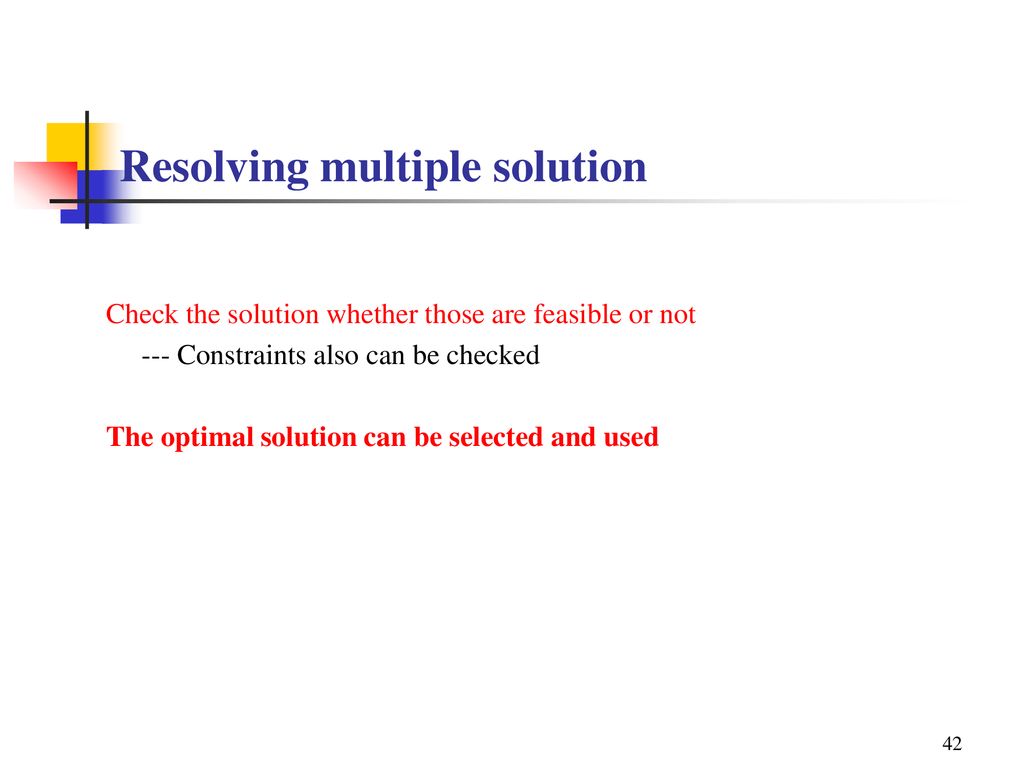 Resolving multiple solution

Check the solution whether those are feasible or not

--- Constraints also can be checked

The optimal solution can be selected and used

42